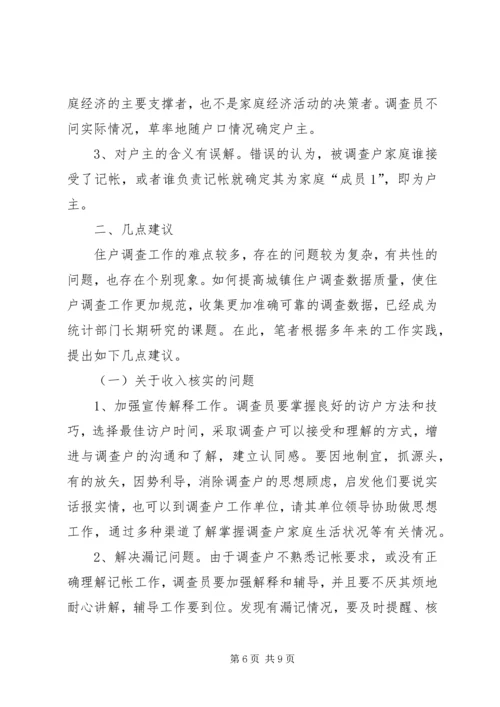 庭经济的主要支撑者，也不是家庭经济活动的决策者。调查员不问实际情况，草率地随户口情况确定户主。

3、对户主的含义有误解。错误的认为，被调查户家庭谁接受了记帐，或者谁负责记帐就确定其为家庭“成员1”，即为户主。

二、几点建议

住户调查工作的难点较多，存在的问题较为复杂，有共性的问题，也存在个别现象。如何提高城镇住户调查数据质量，使住户调查工作更加规范，收集更加准确可靠的调查数据，已经成为统计部门长期研究的课题。在此，笔者根据多年来的工作实践，提出如下几点建议。

（一）关于收入核实的问题

1、加强宣传解释工作。调查员要掌握良好的访户方法和技巧，选择最佳访户时间，采取调查户可以接受和理解的方式，增进与调查户的沟通和了解，建立认同感。要因地制宜，抓源头，有的放矢，因势利导，消除调查户的思想顾虑，启发他们要说实话报实情，也可以到调查户工作单位，请其单位领导协助做思想工作，通过多种渠道了解掌握调查户家庭生活状况等有关情况。

2、解决漏记问题。由于调查户不熟悉记帐要求，或没有正确理解记帐工作，调查员要加强解释和辅导，并且要不厌其烦地耐心讲解，辅导工作要到位。发现有漏记情况，要及时提醒、核

第6页 共9页